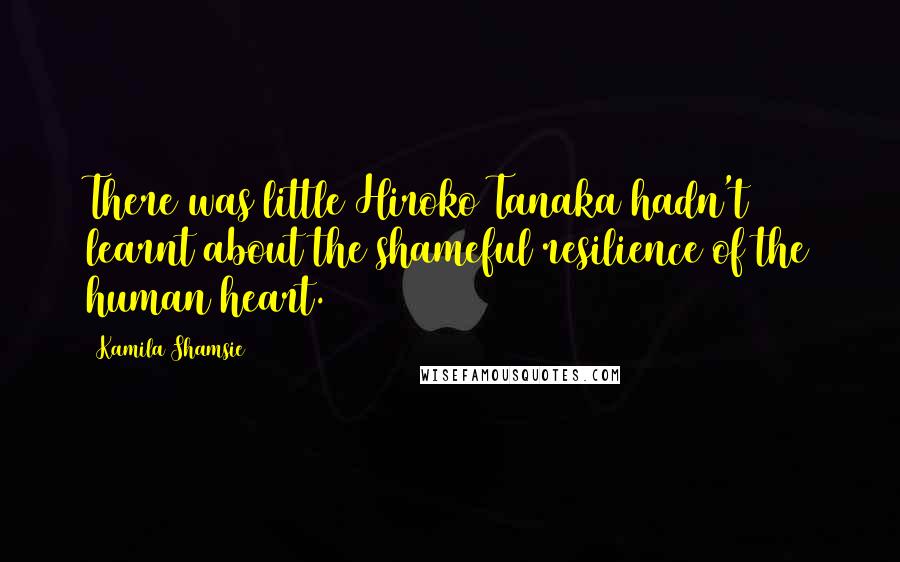 There was little Hiroko Tanaka hadn't learnt about the shameful resilience of the human heart.

Kamila Shamsie

WISEFAMOUSQUOTES.COM